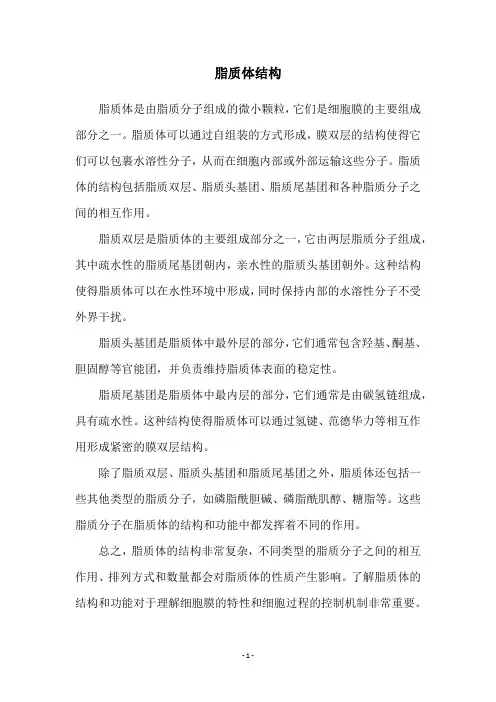 脂质体结构

脂质体是由脂质分子组成的微小颗粒，它们是细胞膜的主要组成部分之一。脂质体可以通过自组装的方式形成，膜双层的结构使得它们可以包裹水溶性分子，从而在细胞内部或外部运输这些分子。脂质体的结构包括脂质双层、脂质头基团、脂质尾基团和各种脂质分子之间的相互作用。

脂质双层是脂质体的主要组成部分之一，它由两层脂质分子组成，其中疏水性的脂质尾基团朝内，亲水性的脂质头基团朝外。这种结构使得脂质体可以在水性环境中形成，同时保持内部的水溶性分子不受外界干扰。

脂质头基团是脂质体中最外层的部分，它们通常包含羟基、酮基、胆固醇等官能团，并负责维持脂质体表面的稳定性。

脂质尾基团是脂质体中最内层的部分，它们通常是由碳氢链组成，具有疏水性。这种结构使得脂质体可以通过氢键、范德华力等相互作用形成紧密的膜双层结构。

除了脂质双层、脂质头基团和脂质尾基团之外，脂质体还包括一些其他类型的脂质分子，如磷脂酰胆碱、磷脂酰肌醇、糖脂等。这些脂质分子在脂质体的结构和功能中都发挥着不同的作用。

总之，脂质体的结构非常复杂，不同类型的脂质分子之间的相互作用、排列方式和数量都会对脂质体的性质产生影响。了解脂质体的结构和功能对于理解细胞膜的特性和细胞过程的控制机制非常重要。

- 1 -